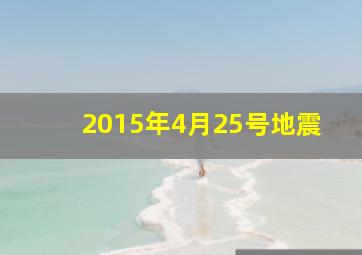 2015年4月25号地震